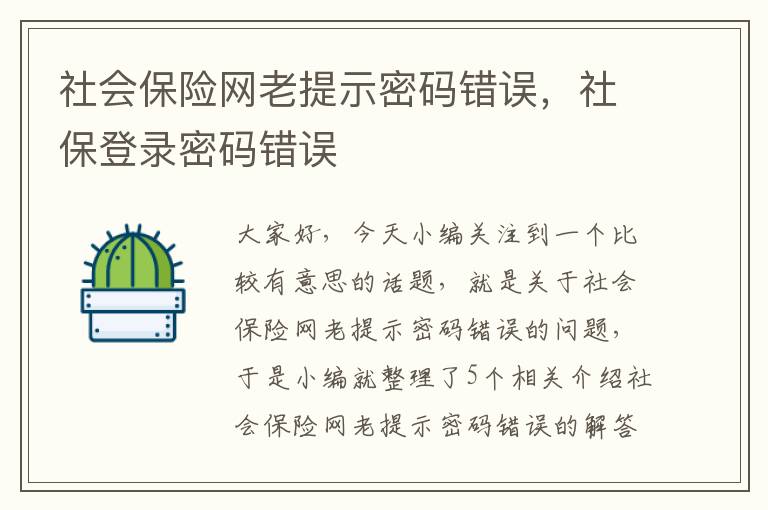 社会保险网老提示密码错误，社保登录密码错误

大家好，今天小编关注到一个比较有意思的话题，就是关于社会保险网老提示密码错误的问题，于是小编就整理了5个相关介绍社会保险网老提示密码错误的解答